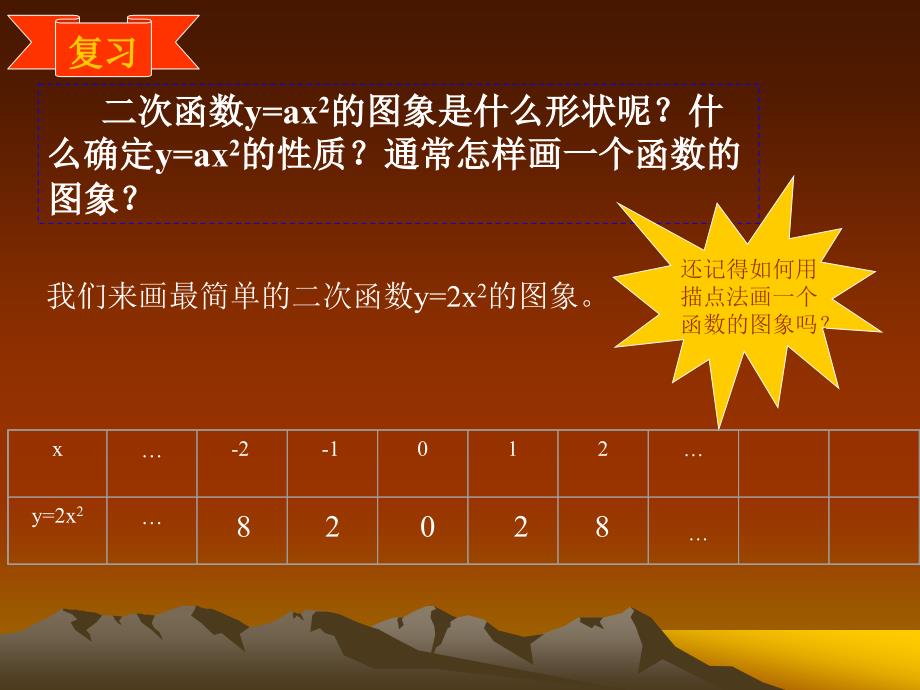 复习

二次函数$y=ax^2$的图象是什么形状呢？什么确定$y=ax^2$的性质？通常怎样画一个函数的图象？

我们来画最简单的二次函数$y=2x^2$的图象。

还记得如何用描点法画一个函数的图象吗？

| x | … | -2 | -1 | 0 | 1 | 2 | … | | |
|---|---|---|---|---|---|---|---|---|---|
| $y=2x^2$ | … | 8 | 2 | 0 | 2 | 8 | … | | |